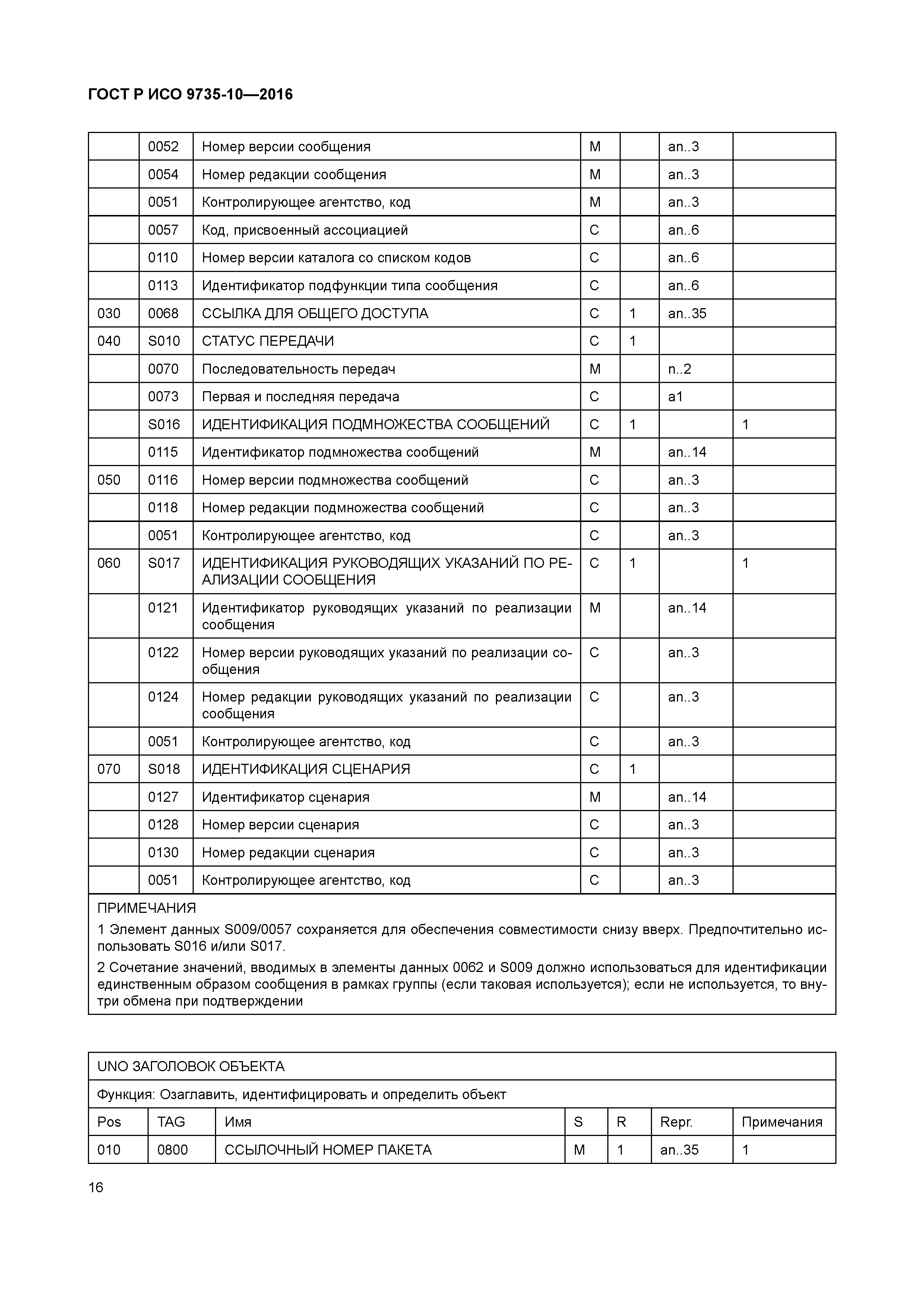 ГОСТ Р ИСО 9735-10—2016

| | | | | | | |
|---|---|---|---|---|---|---|
| | 0052 | Номер версии сообщения | M | | an..3 | |
| | 0054 | Номер редакции сообщения | M | | an..3 | |
| | 0051 | Контролирующее агентство, код | M | | an..3 | |
| | 0057 | Код, присвоенный ассоциацией | C | | an..6 | |
| | 0110 | Номер версии каталога со списком кодов | C | | an..6 | |
| | 0113 | Идентификатор подфункции типа сообщения | C | | an..6 | |
| 030 | 0068 | ССЫЛКА ДЛЯ ОБЩЕГО ДОСТУПА | C | 1 | an..35 | |
| 040 | S010 | СТАТУС ПЕРЕДАЧИ | C | 1 | | |
| | 0070 | Последовательность передач | M | | n..2 | |
| | 0073 | Первая и последняя передача | C | | a1 | |
| | S016 | ИДЕНТИФИКАЦИЯ ПОДМНОЖЕСТВА СООБЩЕНИЙ | C | 1 | | 1 |
| | 0115 | Идентификатор подмножества сообщений | M | | an..14 | |
| 050 | 0116 | Номер версии подмножества сообщений | C | | an..3 | |
| | 0118 | Номер редакции подмножества сообщений | C | | an..3 | |
| | 0051 | Контролирующее агентство, код | C | | an..3 | |
| 060 | S017 | ИДЕНТИФИКАЦИЯ РУКОВОДЯЩИХ УКАЗАНИЙ ПО РЕАЛИЗАЦИИ СООБЩЕНИЯ | C | 1 | | 1 |
| | 0121 | Идентификатор руководящих указаний по реализации сообщения | M | | an..14 | |
| | 0122 | Номер версии руководящих указаний по реализации сообщения | C | | an..3 | |
| | 0124 | Номер редакции руководящих указаний по реализации сообщения | C | | an..3 | |
| | 0051 | Контролирующее агентство, код | C | | an..3 | |
| 070 | S018 | ИДЕНТИФИКАЦИЯ СЦЕНАРИЯ | C | 1 | | |
| | 0127 | Идентификатор сценария | M | | an..14 | |
| | 0128 | Номер версии сценария | C | | an..3 | |
| | 0130 | Номер редакции сценария | C | | an..3 | |
| | 0051 | Контролирующее агентство, код | C | | an..3 | |

ПРИМЕЧАНИЯ
1 Элемент данных S009/0057 сохраняется для обеспечения совместимости снизу вверх. Предпочтительно использовать S016 и/или S017.
2 Сочетание значений, вводимых в элементы данных 0062 и S009 должно использоваться для идентификации единственным образом сообщения в рамках группы (если таковая используется); если не используется, то внутри обмена при подтверждении

UNO ЗАГОЛОВОК ОБЪЕКТА
Функция: Озаглавить, идентифицировать и определить объект

| Pos | TAG | Имя | S | R | Repr. | Примечания |
|---|---|---|---|---|---|---|
| 010 | 0800 | ССЫЛОЧНЫЙ НОМЕР ПАКЕТА | M | 1 | an..35 | 1 |

16